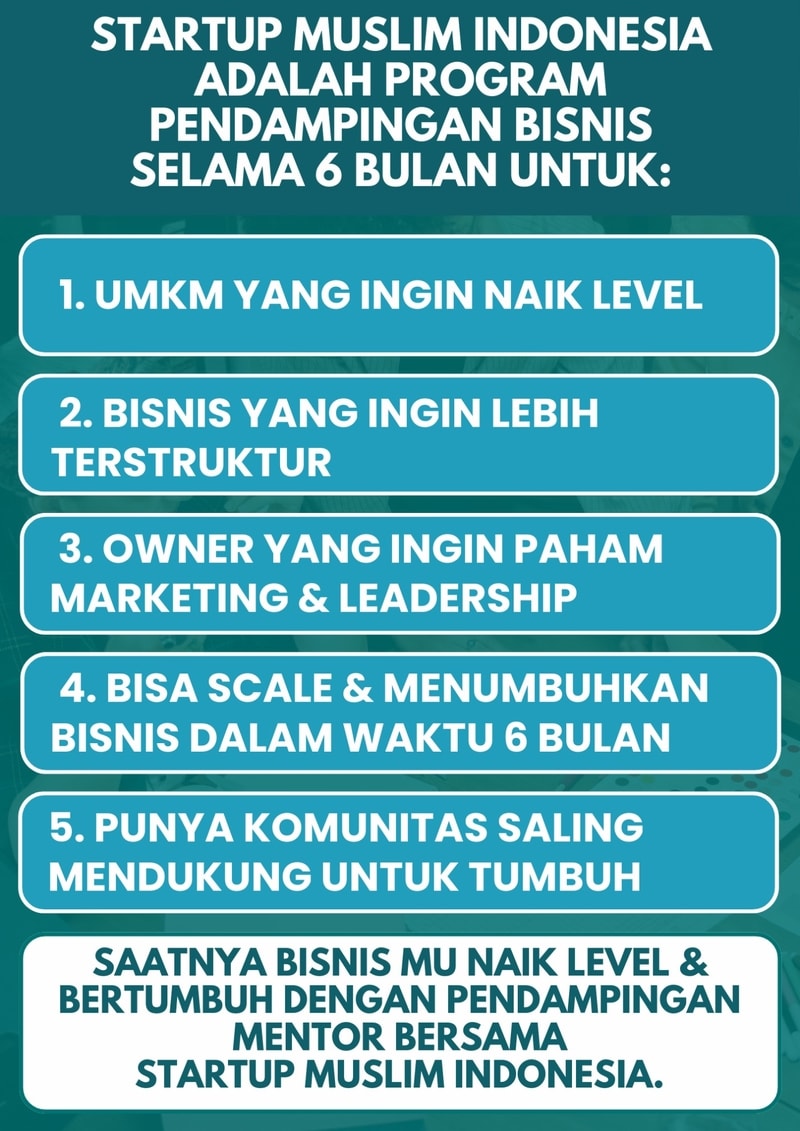 STARTUP MUSLIM INDONESIA ADALAH PROGRAM PENDAMPINGAN BISNIS SELAMA 6 BULAN UNTUK:

1. UMKM YANG INGIN NAIK LEVEL

2. BISNIS YANG INGIN LEBIH TERSTRUKTUR

3. OWNER YANG INGIN PAHAM MARKETING & LEADERSHIP

4. BISA SCALE & MENUMBUHKAN BISNIS DALAM WAKTU 6 BULAN

5. PUNYA KOMUNITAS SALING MENDUKUNG UNTUK TUMBUH

SAATNYA BISNIS MU NAIK LEVEL & BERTUMBUH DENGAN PENDAMPINGAN MENTOR BERSAMA STARTUP MUSLIM INDONESIA.